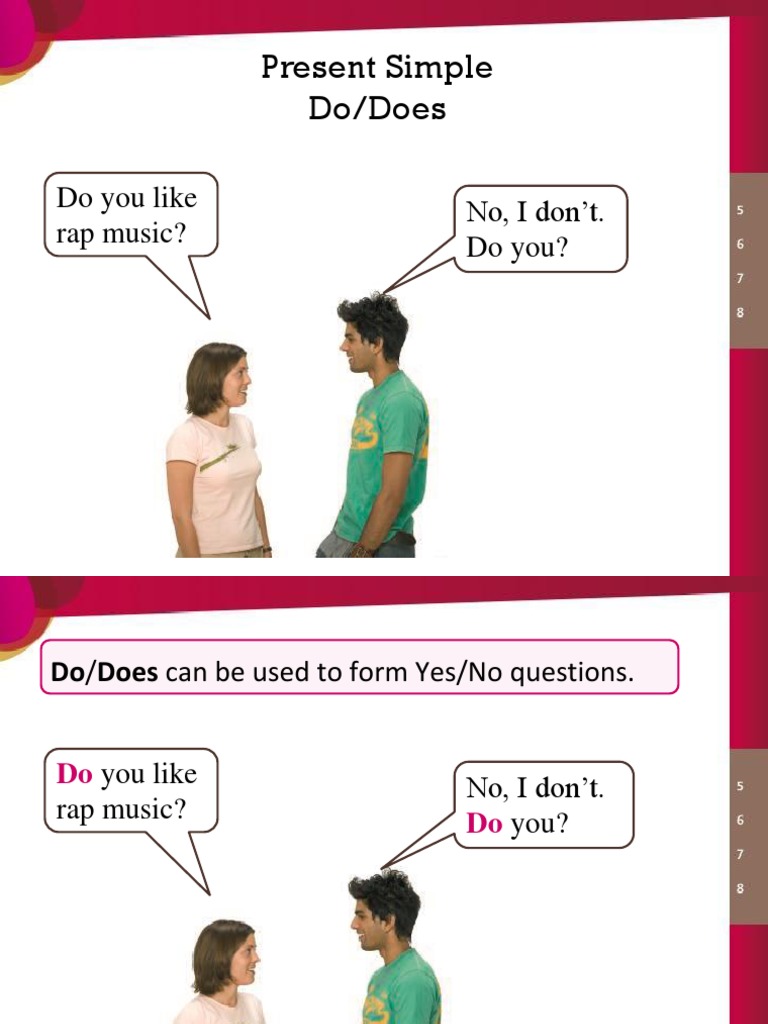 Present Simple
Do/Does

Do you like rap music?

No, I don't. Do you?

5
6
7
8

Do/Does can be used to form Yes/No questions.

Do you like rap music?

No, I don't. Do you?

5
6
7
8